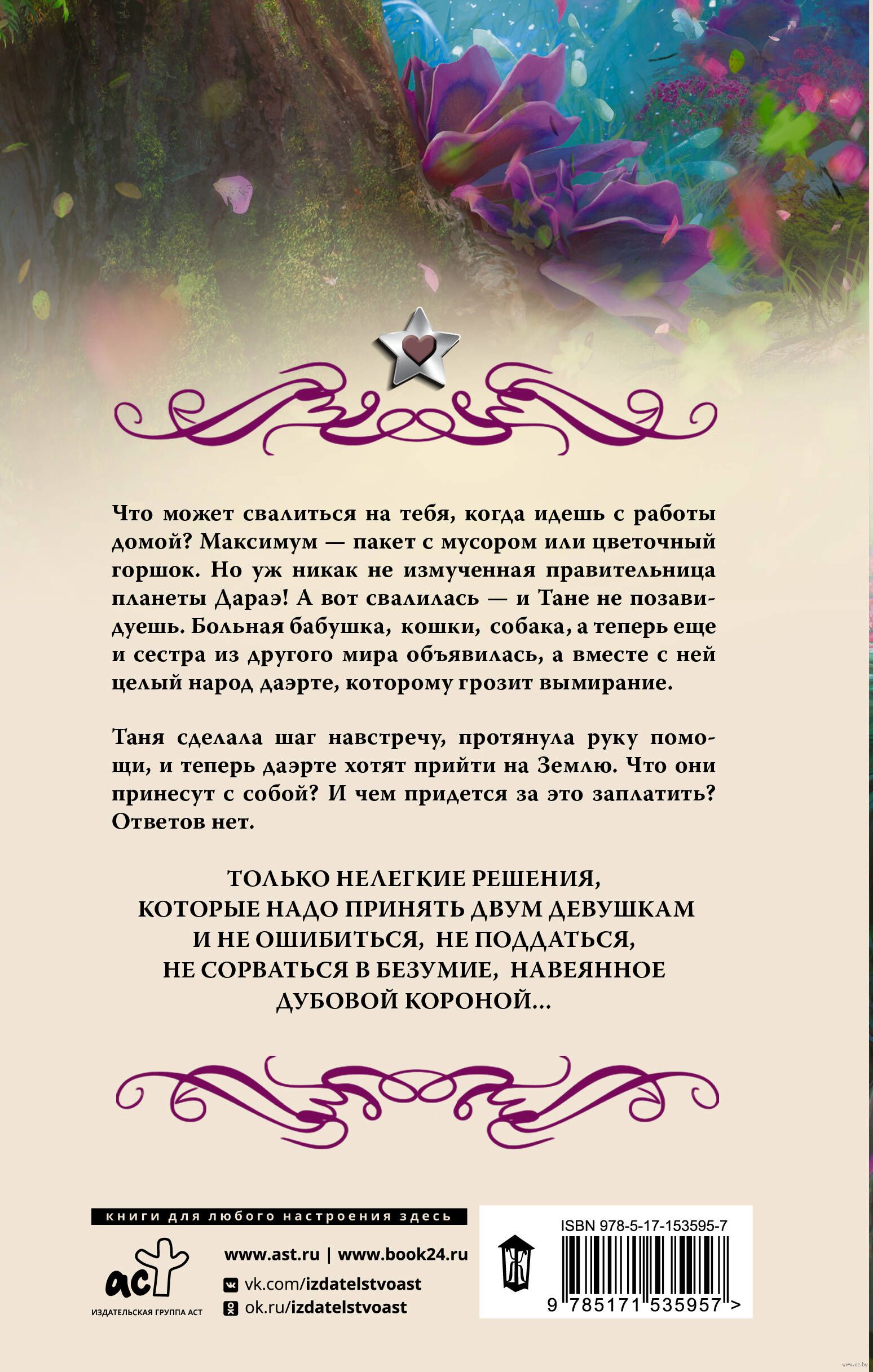 Что может свалиться на тебя, когда идешь с работы домой? Максимум — пакет с мусором или цветочный горшок. Но уж никак не измученная правительница планеты Дараэ! А вот свалилась — и Тане не позавидуешь. Больная бабушка, кошки, собака, а теперь еще и сестра из другого мира объявилась, а вместе с ней целый народ даэрте, которому грозит вымирание.

Таня сделала шаг навстречу, протянула руку помощи, и теперь даэрте хотят прийти на Землю. Что они принесут с собой? И чем придется за это заплатить? Ответов нет.

ТОЛЬКО НЕЛЕГКИЕ РЕШЕНИЯ,
КОТОРЫЕ НАДО ПРИНЯТЬ ДВУМ ДЕВУШКАМ
И НЕ ОШИБИТЬСЯ, НЕ ПОДДАТЬСЯ,
НЕ СОРВАТЬСЯ В БЕЗУМИЕ, НАВЕЯННОЕ
ДУБОВОЙ КОРОНОЙ...

книги для любого настроения здесь

аст
ИЗДАТЕЛЬСКАЯ ГРУППА АСТ

www.ast.ru | www.book24.ru
vk.com/izdatelstvoast
ok.ru/izdatelstvoast

ISBN 978-5-17-153595-7
9 785171 535957 >

www.oz.by